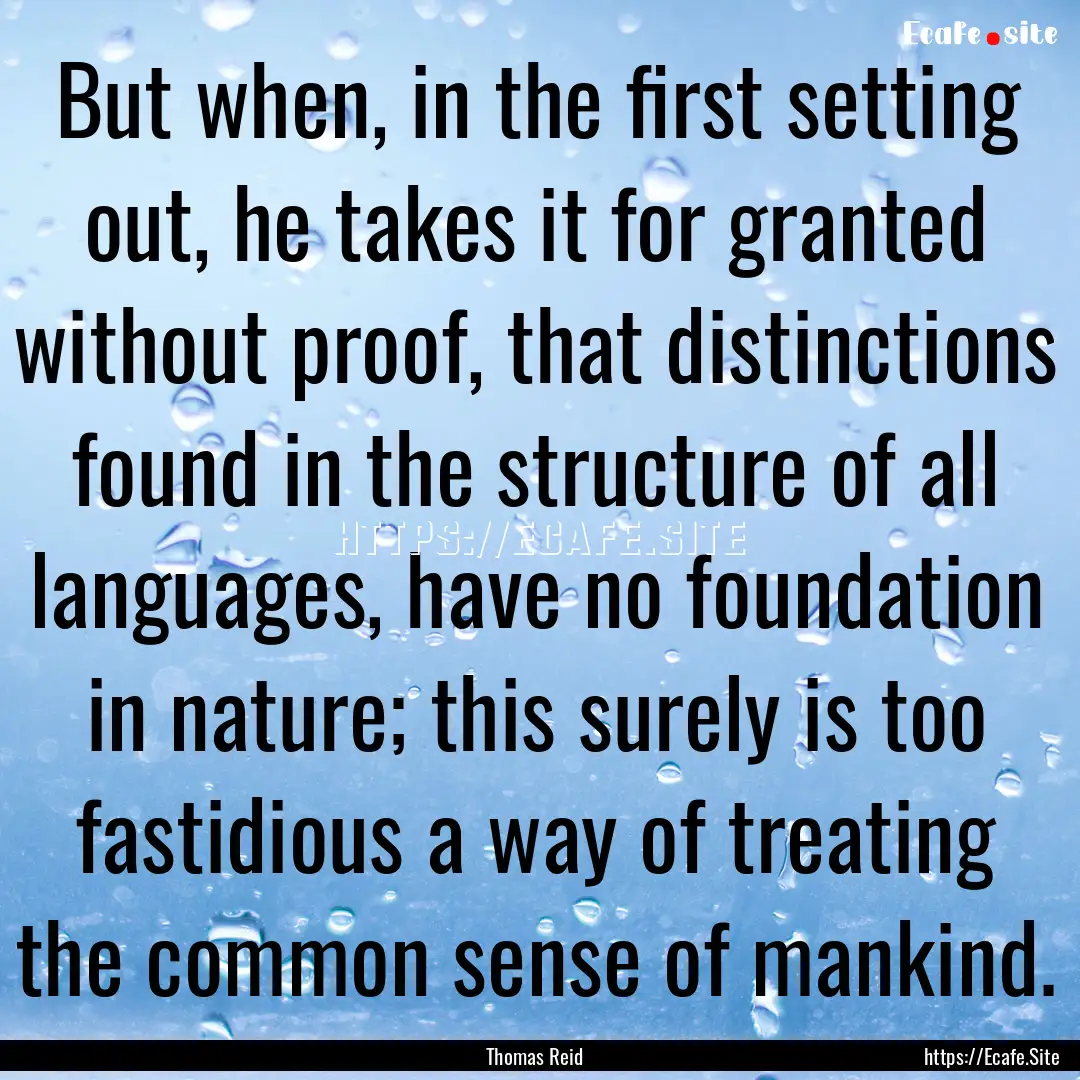 Ecafe.site

But when, in the first setting out, he takes it for granted without proof, that distinctions found in the structure of all languages, have no foundation in nature; this surely is too fastidious a way of treating the common sense of mankind.

HTTPS://ECAFE.SITE

Thomas Reid

https://Ecafe.Site